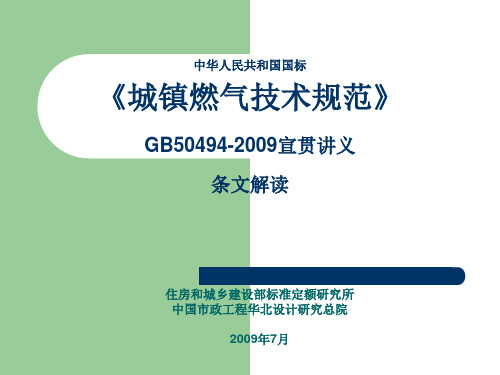 中华人民共和国国标

《城镇燃气技术规范》

GB50494-2009宣贯讲义

条文解读

住房和城乡建设部标准定额研究所
中国市政工程华北设计研究总院

2009年7月